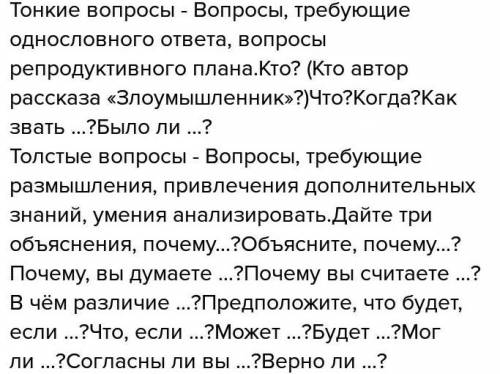 Тонкие вопросы - Вопросы, требующие однословного ответа, вопросы репродуктивного плана.Кто? (Кто автор рассказа «Злоумышленник»?)Что?Когда?Как звать ...?Было ли ...?
Толстые вопросы - Вопросы, требующие размышления, привлечения дополнительных знаний, умения анализировать.Дайте три объяснения, почему...?Объясните, почему...? Почему, вы думаете ...?Почему вы считаете ...? В чём различие ...?Предположите, что будет, если ...?Что, если ...?Может ...?Будет ...?Мог ли ...?Согласны ли вы ...?Верно ли ...?